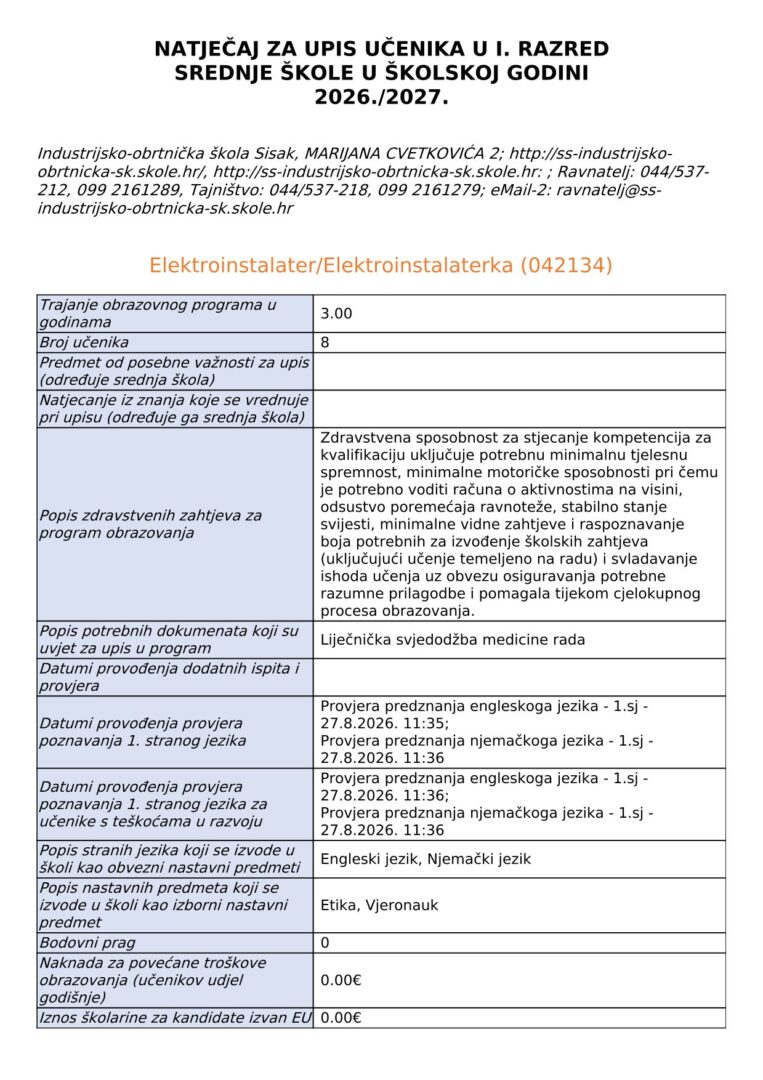 NATJEČAJ ZA UPIS UČENIKA U I. RAZRED SREDNJE ŠKOLE U ŠKOLSKOJ GODINI 2026./2027.

Industrijsko-obrtnička škola Sisak, MARIJANA CVETKOVIĆA 2; http://ss-industrijsko-obrtnicka-sk.skole.hr/, http://ss-industrijsko-obrtnicka-sk.skole.hr: ; Ravnatelj: 044/537-212, 099 2161289, Tajništvo: 044/537-218, 099 2161279; eMail-2: ravnatelj@ss-industrijsko-obrtnicka-sk.skole.hr

Elektroinstalater/Elektroinstalaterka (042134)

| | |
|---|---|
| Trajanje obrazovnog programa u godinama | 3.00 |
| Broj učenika | 8 |
| Predmet od posebne važnosti za upis (određuje srednja škola) | |
| Natjecanje iz znanja koje se vrednuje pri upisu (određuje ga srednja škola) | |
| Popis zdravstvenih zahtjeva za program obrazovanja | Zdravstvena sposobnost za stjecanje kompetencija za kvalifikaciju uključuje potrebnu minimalnu tjelesnu spremnost, minimalne motoričke sposobnosti pri čemu je potrebno voditi računa o aktivnostima na visini, odsustvo poremećaja ravnoteže, stabilno stanje svijesti, minimalne vidne zahtjeve i raspoznavanje boja potrebnih za izvođenje školskih zahtjeva (uključujući učenje temeljeno na radu) i svladavanje ishoda učenja uz obvezu osiguravanja potrebne razumne prilagodbe i pomagala tijekom cjelokupnog procesa obrazovanja. |
| Popis potrebnih dokumenata koji su uvjet za upis u program | Liječnička svjedodžba medicine rada |
| Datumi provođenja dodatnih ispita i provjera | |
| Datumi provođenja provjera poznavanja 1. stranog jezika | Provjera predznanja engleskoga jezika - 1.sj - 27.8.2026. 11:35; Provjera predznanja njemačkoga jezika - 1.sj - 27.8.2026. 11:36 |
| Datumi provođenja provjera poznavanja 1. stranog jezika za učenike s teškoćama u razvoju | Provjera predznanja engleskoga jezika - 1.sj - 27.8.2026. 11:36; Provjera predznanja njemačkoga jezika - 1.sj - 27.8.2026. 11:36 |
| Popis stranih jezika koji se izvode u školi kao obvezni nastavni predmeti | Engleski jezik, Njemački jezik |
| Popis nastavnih predmeta koji se izvode u školi kao izborni nastavni predmet | Etika, Vjeronauk |
| Bodovni prag | 0 |
| Naknada za povećane troškove obrazovanja (učenikov udjel godišnje) | 0.00€ |
| Iznos školarine za kandidate izvan EU | 0.00€ |